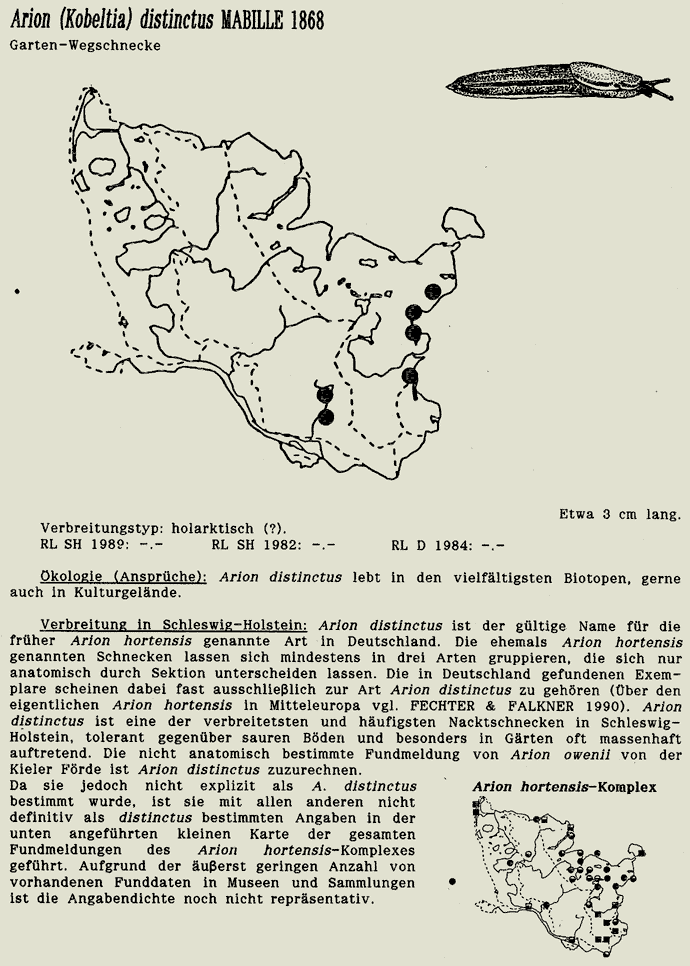 Arion (Kobeltia) distinctus MABILLE 1868
Garten-Wegschnecke

Etwa 3 cm lang.

Verbreitungstyp: holarktisch (?).
RL SH 1989: -.- RL SH 1982: -.- RL D 1984: -.-

Ökologie (Ansprüche): Arion distinctus lebt in den vielfältigsten Biotopen, gerne auch in Kulturgelände.

Verbreitung in Schleswig-Holstein: Arion distinctus ist der gültige Name für die früher Arion hortensis genannte Art in Deutschland. Die ehemals Arion hortensis genannten Schnecken lassen sich mindestens in drei Arten gruppieren, die sich nur anatomisch durch Sektion unterscheiden lassen. Die in Deutschland gefundenen Exemplare scheinen dabei fast ausschließlich zur Art Arion distinctus zu gehören (Über den eigentlichen Arion hortensis in Mitteleuropa vgl. FECHTER & FALKNER 1990). Arion distinctus ist eine der verbreitetsten und häufigsten Nacktschnecken in Schleswig-Holstein, tolerant gegenüber sauren Böden und besonders in Gärten oft massenhaft auftretend. Die nicht anatomisch bestimmte Fundmeldung von Arion owenii von der Kieler Förde ist Arion distinctus zuzurechnen.
Da sie jedoch nicht explizit als A. distinctus bestimmt wurde, ist sie mit allen anderen nicht definitiv als distinctus bestimmten Angaben in der unten angeführten kleinen Karte der gesamten Fundmeldungen des Arion hortensis-Komplexes geführt. Aufgrund der äußerst geringen Anzahl von vorhandenen Funddaten in Museen und Sammlungen ist die Angabendichte noch nicht repräsentativ.

Arion hortensis-Komplex